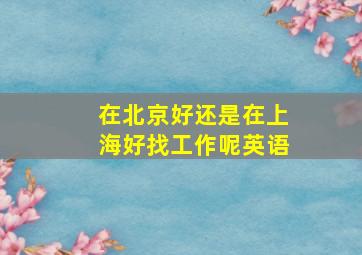 在北京好还是在上海好找工作呢英语